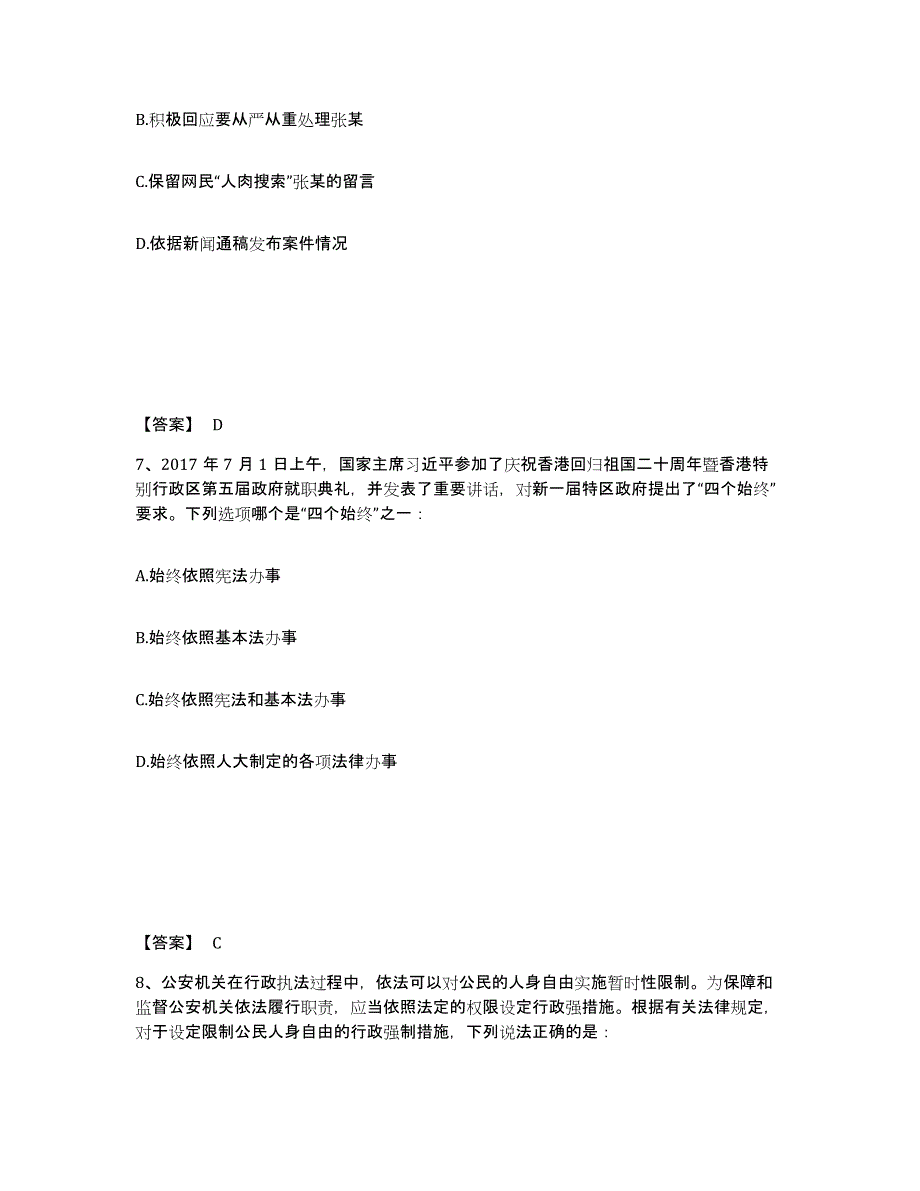 B.积极回应要从严从重处理张某

C.保留网民“人肉搜索”张某的留言

D.依据新闻通稿发布案件情况

【答案】 D

7、2017 年 7 月 1 日上午，国家主席习近平参加了庆祝香港回归祖国二十周年暨香港特别行政区第五届政府就职典礼，并发表了重要讲话，对新一届特区政府提出了“四个始终”要求。下列选项哪个是“四个始终”之一：

A.始终依照宪法办事

B.始终依照基本法办事

C.始终依照宪法和基本法办事

D.始终依照人大制定的各项法律办事

【答案】 C

8、公安机关在行政执法过程中，依法可以对公民的人身自由实施暂时性限制。为保障和监督公安机关依法履行职责，应当依照法定的权限设定行政强措施。根据有关法律规定，对于设定限制公民人身自由的行政强制措施，下列说法正确的是：